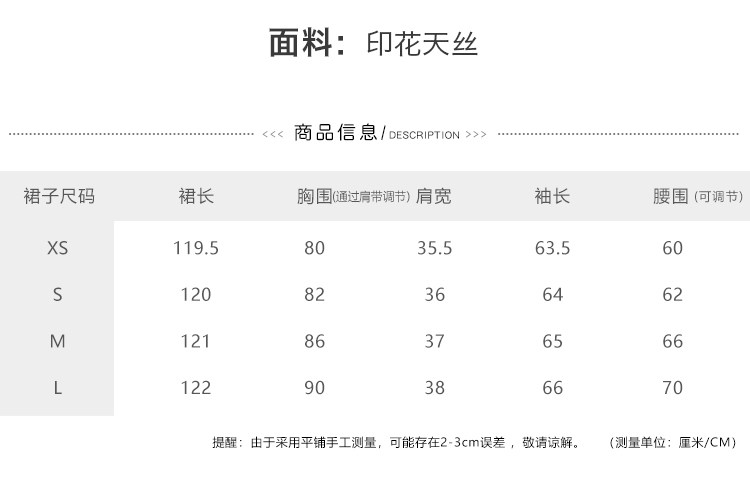 面料：印花天丝

<<< 商品信息/DESCRIPTION >>>

| 裙子尺码 | 裙长 | 胸围(通过肩带调节) | 肩宽 | 袖长 | 腰围(可调节) |
|---|---|---|---|---|---|
| XS | 119.5 | 80 | 35.5 | 63.5 | 60 |
| S | 120 | 82 | 36 | 64 | 62 |
| M | 121 | 86 | 37 | 65 | 66 |
| L | 122 | 90 | 38 | 66 | 70 |

提醒：由于采用平铺手工测量，可能存在2-3cm误差，敬请谅解。 (测量单位：厘米/CM)